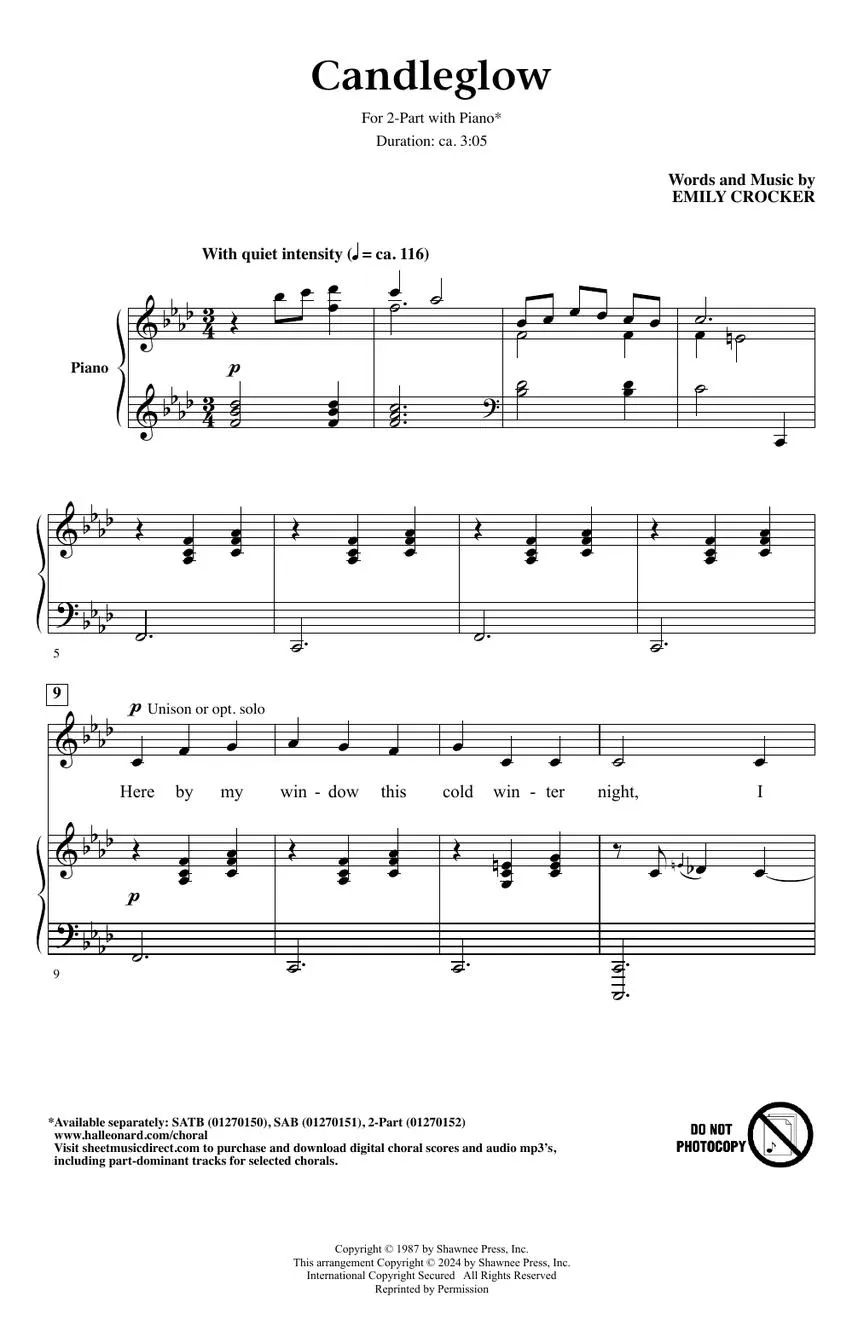 Candleglow

For 2-Part with Piano*

Duration: ca. 3:05

Words and Music by
EMILY CROCKER

With quiet intensity (♩ = ca. 116)

Piano

p

5

9

p Unison or opt. solo

Here by my win - dow this cold win - ter night, I

p

9

*Available separately: SATB (01270150), SAB (01270151), 2-Part (01270152)
www.halleonard.com/choral
Visit sheetmusicdirect.com to purchase and download digital choral scores and audio mp3's, including part-dominant tracks for selected chorals.

DO NOT PHOTOCOPY

Copyright © 1987 by Shawnee Press, Inc.
This arrangement Copyright © 2024 by Shawnee Press, Inc.
International Copyright Secured All Rights Reserved
Reprinted by Permission